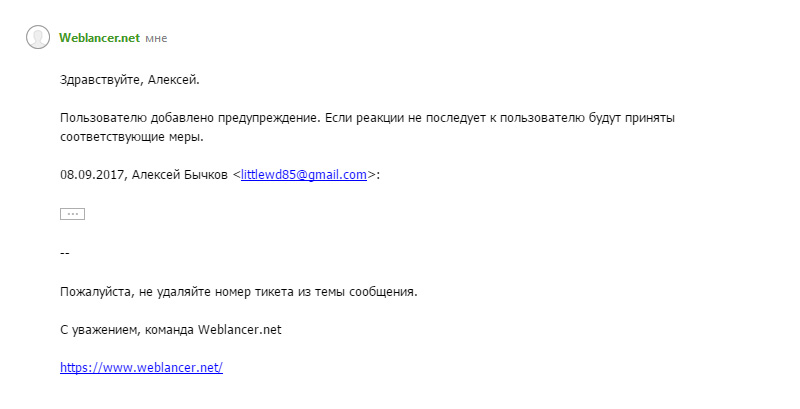 Weblancer.net мне

Здравствуйте, Алексей.

Пользователю добавлено предупреждение. Если реакции не последует к пользователю будут приняты соответствующие меры.

08.09.2017, Алексей Бычков <littlewd85@gmail.com>:

...

--

Пожалуйста, не удаляйте номер тикета из темы сообщения.

С уважением, команда Weblancer.net

https://www.weblancer.net/